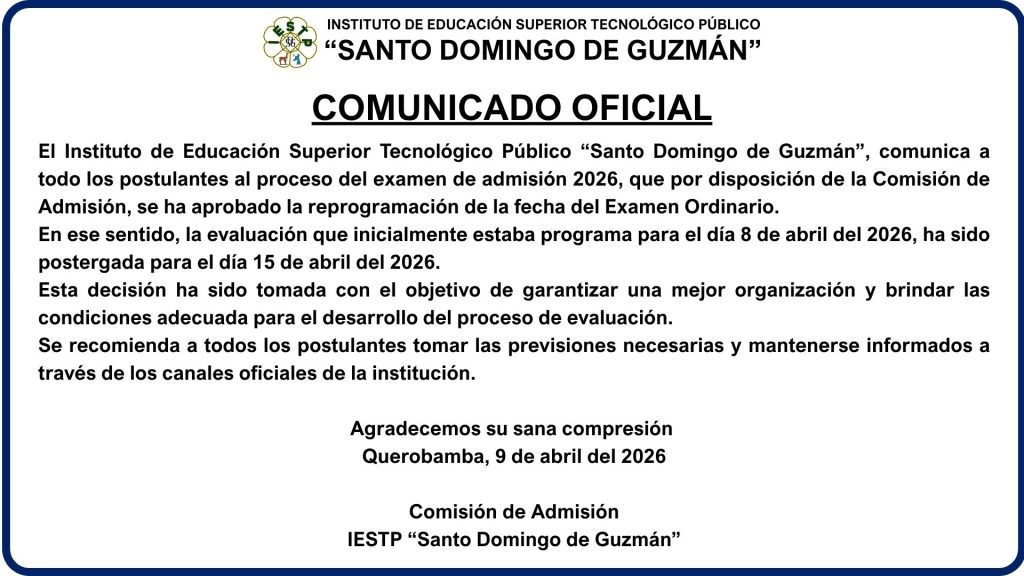 IESTP

INSTITUTO DE EDUCACIÓN SUPERIOR TECNOLÓGICO PÚBLICO
“SANTO DOMINGO DE GUZMÁN”

COMUNICADO OFICIAL

El Instituto de Educación Superior Tecnológico Público “Santo Domingo de Guzmán”, comunica a todo los postulantes al proceso del examen de admisión 2026, que por disposición de la Comisión de Admisión, se ha aprobado la reprogramación de la fecha del Examen Ordinario.
En ese sentido, la evaluación que inicialmente estaba programa para el día 8 de abril del 2026, ha sido postergada para el día 15 de abril del 2026.
Esta decisión ha sido tomada con el objetivo de garantizar una mejor organización y brindar las condiciones adecuada para el desarrollo del proceso de evaluación.
Se recomienda a todos los postulantes tomar las previsiones necesarias y mantenerse informados a través de los canales oficiales de la institución.

Agradecemos su sana compresión
Querobamba, 9 de abril del 2026

Comisión de Admisión
IESTP “Santo Domingo de Guzmán”